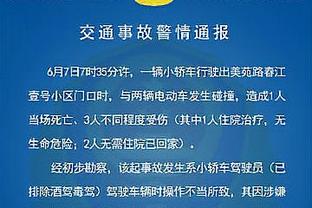 交通事故警情通报

6月7日7时35分许，一辆小轿车行驶出美苑路春江壹号小区门口时，与两辆电动车发生碰撞，造成1人当场死亡、3人不同程度受伤（其中1人住院治疗，无生命危险；2人无需住院已回家）。

经初步勘察，该起事故发生系小轿车驾驶员（已排除酒驾毒驾）驾驶车辆时操作不当所致，其因涉嫌